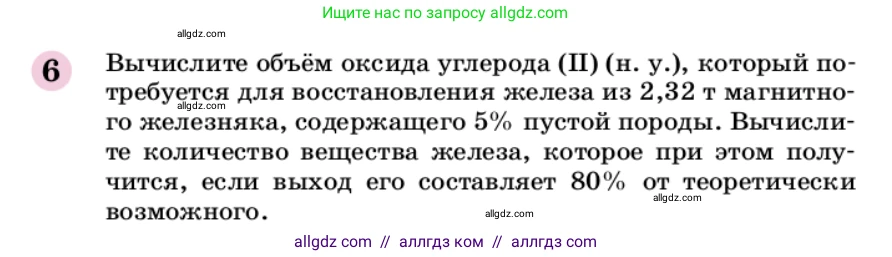 Ищите нас по запросу allgdz.com

allgdz.com

6 Вычислите объём оксида углерода (II) (н. у.), который потребуется для восстановления железа из 2,32 т магнитного железняка, содержащего 5% пустой породы. Вычислите количество вещества железа, которое при этом получится, если выход его составляет 80% от теоретически возможного.

allgdz.com

allgdz.com

allgdz.com

allgdz com // аллгдз ком // аллгдз com